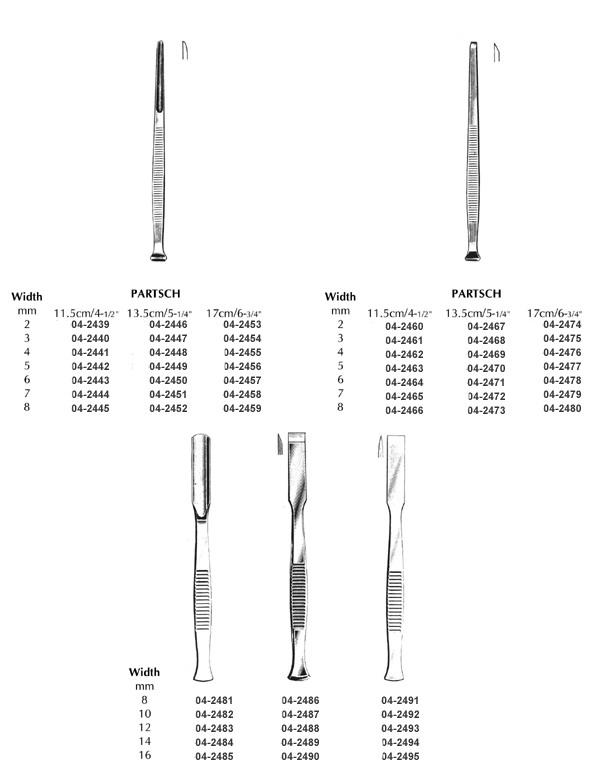 PARTSCH

| Width mm | 11.5cm/4-1/2" | 13.5cm/5-1/4" | 17cm/6-3/4" |
|---|---|---|---|
| 2 | 04-2439 | 04-2446 | 04-2453 |
| 3 | 04-2440 | 04-2447 | 04-2454 |
| 4 | 04-2441 | 04-2448 | 04-2455 |
| 5 | 04-2442 | 04-2449 | 04-2456 |
| 6 | 04-2443 | 04-2450 | 04-2457 |
| 7 | 04-2444 | 04-2451 | 04-2458 |
| 8 | 04-2445 | 04-2452 | 04-2459 |

PARTSCH

| Width mm | 11.5cm/4-1/2" | 13.5cm/5-1/4" | 17cm/6-3/4" |
|---|---|---|---|
| 2 | 04-2460 | 04-2467 | 04-2474 |
| 3 | 04-2461 | 04-2468 | 04-2475 |
| 4 | 04-2462 | 04-2469 | 04-2476 |
| 5 | 04-2463 | 04-2470 | 04-2477 |
| 6 | 04-2464 | 04-2471 | 04-2478 |
| 7 | 04-2465 | 04-2472 | 04-2479 |
| 8 | 04-2466 | 04-2473 | 04-2480 |

| Width mm | | | |
|---|---|---|---|
| 8 | 04-2481 | 04-2486 | 04-2491 |
| 10 | 04-2482 | 04-2487 | 04-2492 |
| 12 | 04-2483 | 04-2488 | 04-2493 |
| 14 | 04-2484 | 04-2489 | 04-2494 |
| 16 | 04-2485 | 04-2490 | 04-2495 |